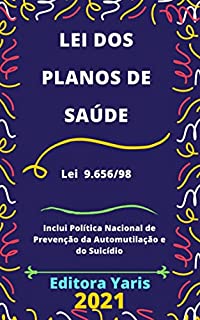 LEI DOS PLANOS DE SAÚDE

Lei 9.656/98

Inclui Política Nacional de Prevenção da Automutilação e do Suicídio

Editora Yaris
2021